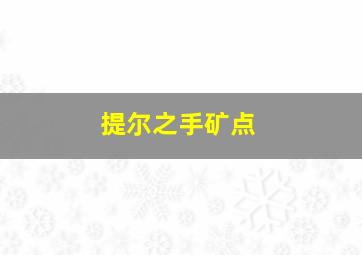 提尔之手矿点